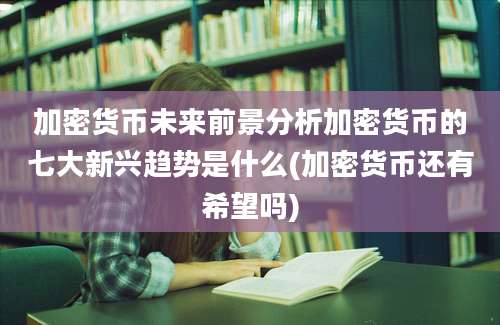 加密货币未来前景分析加密货币的七大新兴趋势是什么(加密货币还有希望吗)